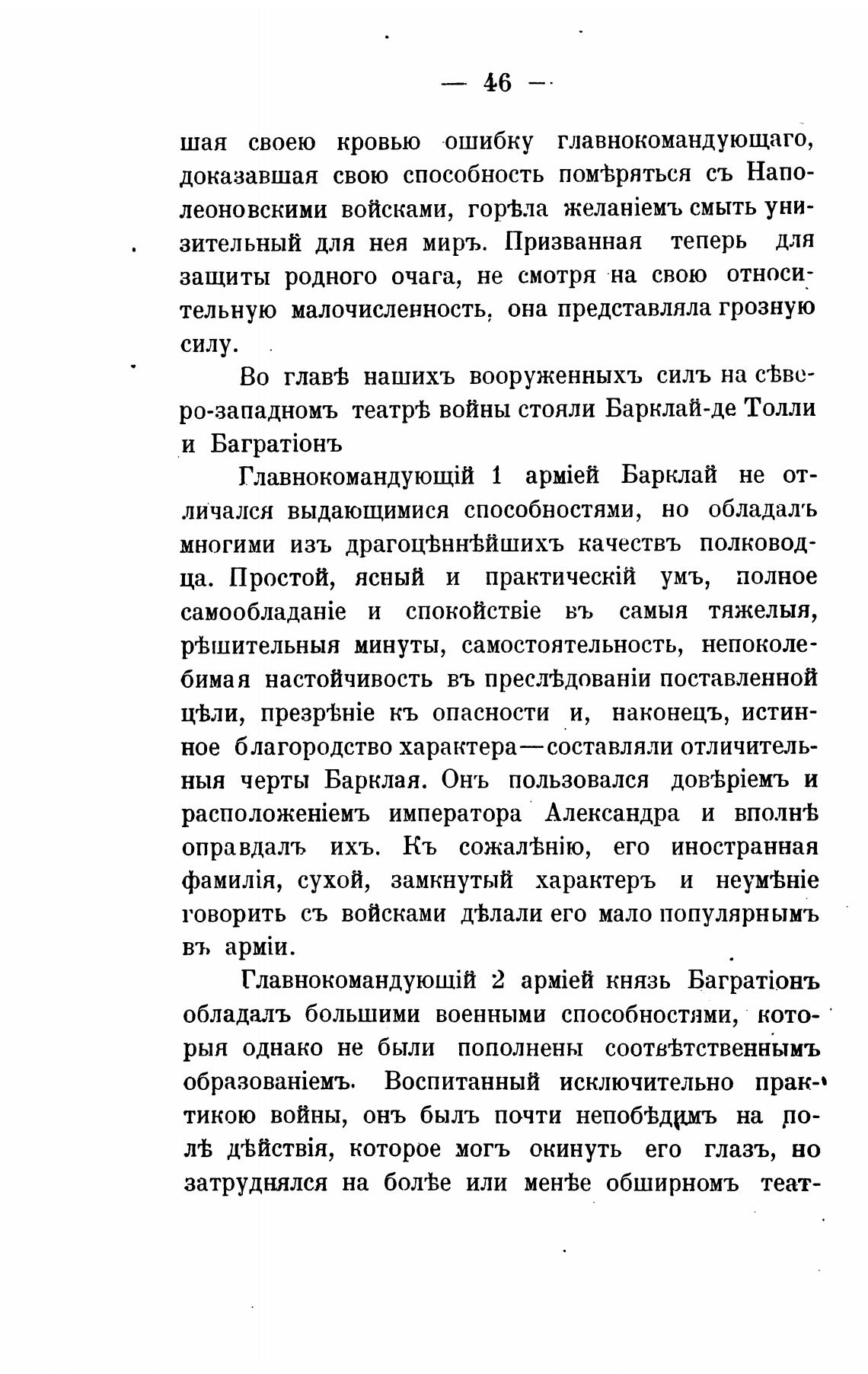 — 46 —

шая своею кровью ошибку главнокомандующаго, доказавшая свою способность помѣряться съ Наполеоновскими войсками, горѣла желаніемъ смыть унизительный для нея миръ. Призванная теперь для защиты родного очага, не смотря на свою относительную малочисленность, она представляла грозную силу.

Во главѣ нашихъ вооруженныхъ силъ на сѣверо-западномъ театрѣ войны стояли Барклай-де Толли и Багратіонъ

Главнокомандующій 1 арміей Барклай не отличался выдающимися способностями, но обладалъ многими изъ драгоцѣннѣйшихъ качествъ полководца. Простой, ясный и практическій умъ, полное самообладаніе и спокойствіе въ самыя тяжелыя, рѣшительныя минуты, самостоятельность, непоколебимая настойчивость въ преслѣдованіи поставленной цѣли, презрѣніе къ опасности и, наконецъ, истинное благородство характера—составляли отличительныя черты Барклая. Онъ пользовался довѣріемъ и расположеніемъ императора Александра и вполнѣ оправдалъ ихъ. Къ сожалѣнію, его иностранная фамилія, сухой, замкнутый характеръ и неумѣніе говорить съ войсками дѣлали его мало популярнымъ въ арміи.

Главнокомандующій 2 арміей князь Багратіонъ обладалъ большими военными способностями, которыя однако не были пополнены соотвѣтственнымъ образованіемъ. Воспитанный исключительно практикою войны, онъ былъ почти непобѣдимъ на полѣ дѣйствія, которое могъ окинуть его глазъ, но затруднялся на болѣе или менѣе обширномъ теат-